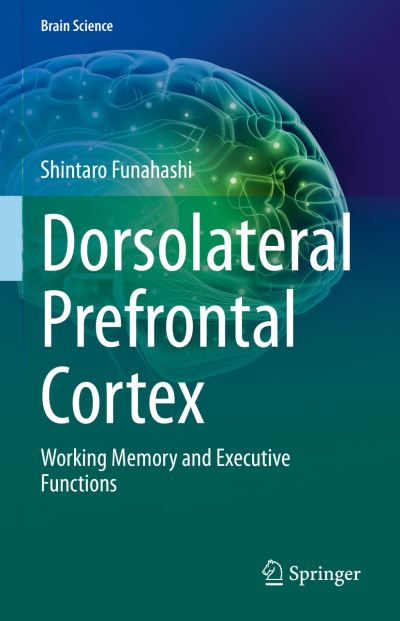 Brain Science

Shintaro Funahashi

Dorsolateral Prefrontal Cortex

Working Memory and Executive Functions

Springer